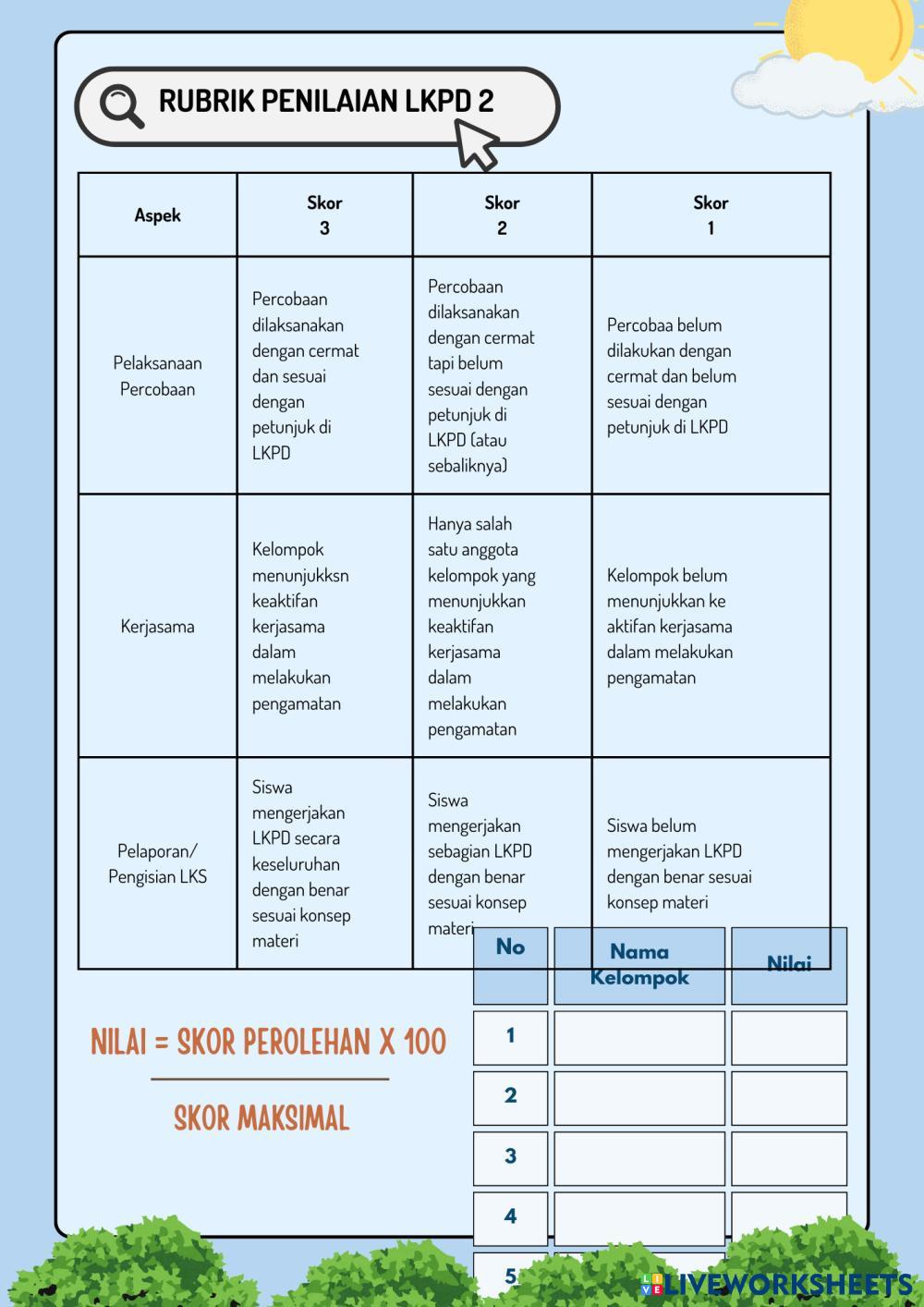 RUBRIK PENILAIAN LKPD 2

| Aspek | Skor 3 | Skor 2 | Skor 1 |
|---|---|---|---|
| Pelaksanaan Percobaan | Percobaan dilaksanakan dengan cermat dan sesuai dengan petunjuk di LKPD | Percobaan dilaksanakan dengan cermat tapi belum sesuai dengan petunjuk di LKPD (atau sebaliknya) | Percobaa belum dilakukan dengan cermat dan belum sesuai dengan petunjuk di LKPD |
| Kerjasama | Kelompok menunjukksn keaktifan kerjasama dalam melakukan pengamatan | Hanya salah satu anggota kelompok yang menunjukkan keaktifan kerjasama dalam melakukan pengamatan | Kelompok belum menunjukkan ke aktifan kerjasama dalam melakukan pengamatan |
| Pelaporan/ Pengisian LKS | Siswa mengerjakan LKPD secara keseluruhan dengan benar sesuai konsep materi | Siswa mengerjakan sebagian LKPD dengan benar sesuai konsep materi | Siswa belum mengerjakan LKPD dengan benar sesuai konsep materi |

NILAI = SKOR PEROLEHAN X 100
SKOR MAKSIMAL

| No | Nama Kelompok | Nilai |
|---|---|---|
| 1 | | |
| 2 | | |
| 3 | | |
| 4 | | |
| 5 | | |

LIVEWORKSHEETS